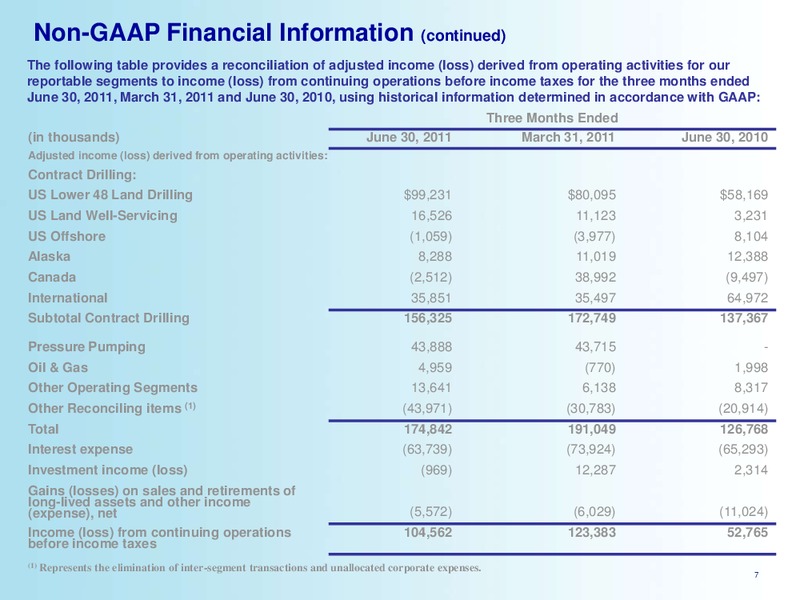 Non-GAAP Financial Information (continued)

The following table provides a reconciliation of adjusted income (loss) derived from operating activities for our reportable segments to income (loss) from continuing operations before income taxes for the three months ended June 30, 2011, March 31, 2011 and June 30, 2010, using historical information determined in accordance with GAAP:

| | Three Months Ended | | |
|---|---|---|---|
| (in thousands) | June 30, 2011 | March 31, 2011 | June 30, 2010 |
| Adjusted income (loss) derived from operating activities: | | | |
| Contract Drilling: | | | |
| US Lower 48 Land Drilling | $99,231 | $80,095 | $58,169 |
| US Land Well-Servicing | 16,526 | 11,123 | 3,231 |
| US Offshore | (1,059) | (3,977) | 8,104 |
| Alaska | 8,288 | 11,019 | 12,388 |
| Canada | (2,512) | 38,992 | (9,497) |
| International | 35,851 | 35,497 | 64,972 |
| Subtotal Contract Drilling | 156,325 | 172,749 | 137,367 |
| Pressure Pumping | 43,888 | 43,715 | - |
| Oil & Gas | 4,959 | (770) | 1,998 |
| Other Operating Segments | 13,641 | 6,138 | 8,317 |
| Other Reconciling items $^{(1)}$ | (43,971) | (30,783) | (20,914) |
| Total | 174,842 | 191,049 | 126,768 |
| Interest expense | (63,739) | (73,924) | (65,293) |
| Investment income (loss) | (969) | 12,287 | 2,314 |
| Gains (losses) on sales and retirements of long-lived assets and other income (expense), net | (5,572) | (6,029) | (11,024) |
| Income (loss) from continuing operations before income taxes | 104,562 | 123,383 | 52,765 |

$^{(1)}$ Represents the elimination of inter-segment transactions and unallocated corporate expenses.

7